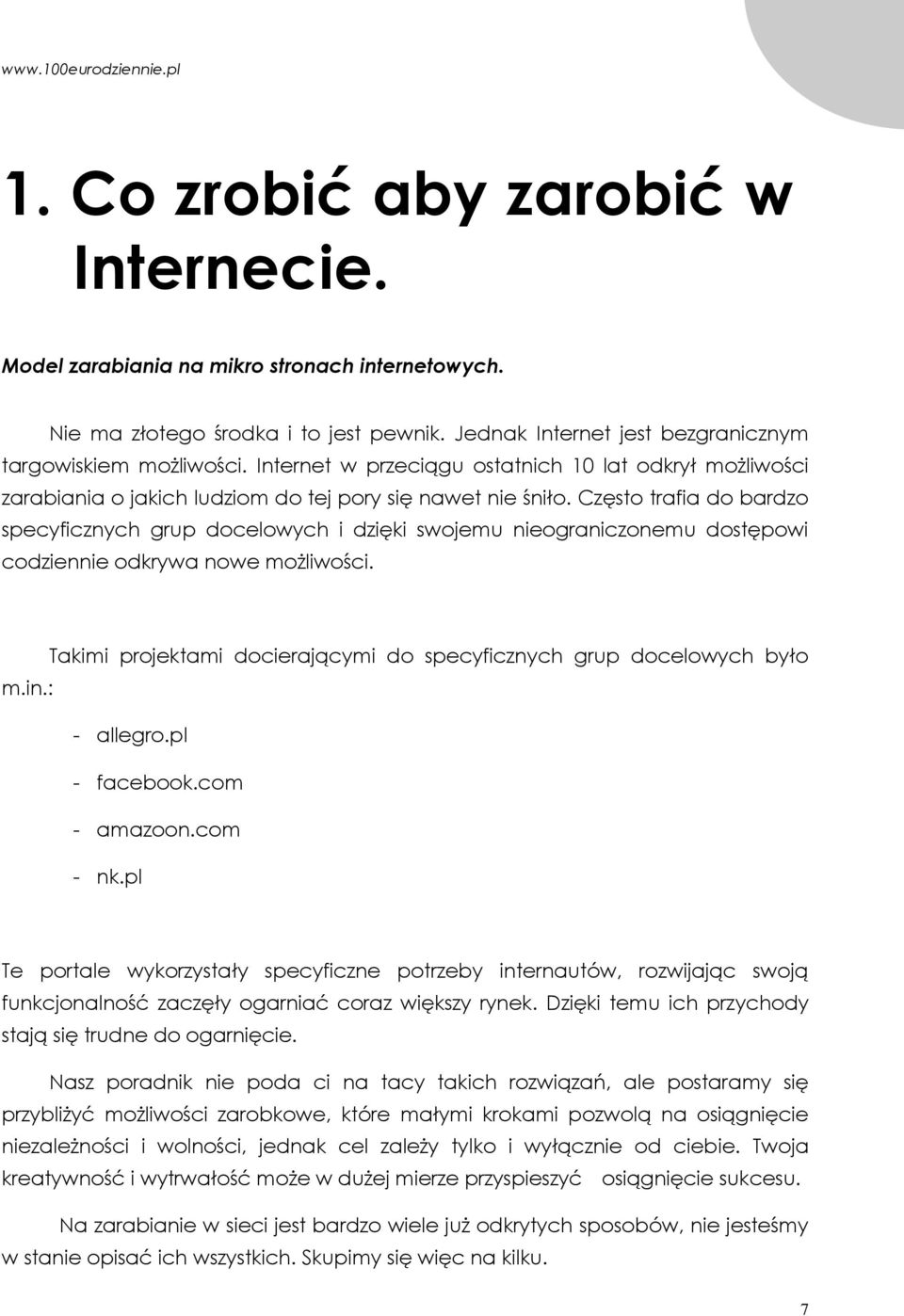 www.100eurodziennie.pl

1. Co zrobić aby zarobić w Internecie.

Model zarabiania na mikro stronach internetowych.

Nie ma złotego środka i to jest pewnik. Jednak Internet jest bezgranicznym targowiskiem możliwości. Internet w przeciągu ostatnich 10 lat odkrył możliwości zarabiania o jakich ludziom do tej pory się nawet nie śniło. Często trafia do bardzo specyficznych grup docelowych i dzięki swojemu nieograniczonemu dostępowi codziennie odkrywa nowe możliwości.

Takimi projektami docierającymi do specyficznych grup docelowych było m.in.:

- allegro.pl
- facebook.com
- amazoon.com
- nk.pl

Te portale wykorzystały specyficzne potrzeby internautów, rozwijając swoją funkcjonalność zaczęły ogarniać coraz większy rynek. Dzięki temu ich przychody stają się trudne do ogarnięcie.

Nasz poradnik nie poda ci na tacy takich rozwiązań, ale postaramy się przybliżyć możliwości zarobkowe, które małymi krokami pozwolą na osiągnięcie niezależności i wolności, jednak cel zależy tylko i wyłącznie od ciebie. Twoja kreatywność i wytrwałość może w dużej mierze przyspieszyć osiągnięcie sukcesu.

Na zarabianie w sieci jest bardzo wiele już odkrytych sposobów, nie jesteśmy w stanie opisać ich wszystkich. Skupimy się więc na kilku.

7